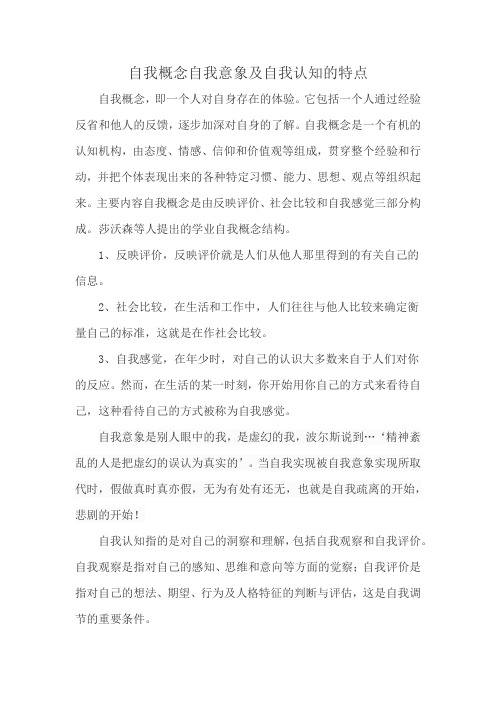 自我概念自我意象及自我认知的特点

自我概念，即一个人对自身存在的体验。它包括一个人通过经验反省和他人的反馈，逐步加深对自身的了解。自我概念是一个有机的认知机构，由态度、情感、信仰和价值观等组成，贯穿整个经验和行动，并把个体表现出来的各种特定习惯、能力、思想、观点等组织起来。主要内容自我概念是由反映评价、社会比较和自我感觉三部分构成。莎沃森等人提出的学业自我概念结构。

1、反映评价，反映评价就是人们从他人那里得到的有关自己的信息。

2、社会比较，在生活和工作中，人们往往与他人比较来确定衡量自己的标准，这就是在作社会比较。

3、自我感觉，在年少时，对自己的认识大多数来自于人们对你的反应。然而，在生活的某一时刻，你开始用你自己的方式来看待自己，这种看待自己的方式被称为自我感觉。

自我意象是别人眼中的我，是虚幻的我，波尔斯说到…‘精神紊乱的人是把虚幻的误认为真实的’。当自我实现被自我意象实现所取代时，假做真时真亦假，无为有处有还无，也就是自我疏离的开始，悲剧的开始！

自我认知指的是对自己的洞察和理解，包括自我观察和自我评价。自我观察是指对自己的感知、思维和意向等方面的觉察；自我评价是指对自己的想法、期望、行为及人格特征的判断与评估，这是自我调节的重要条件。